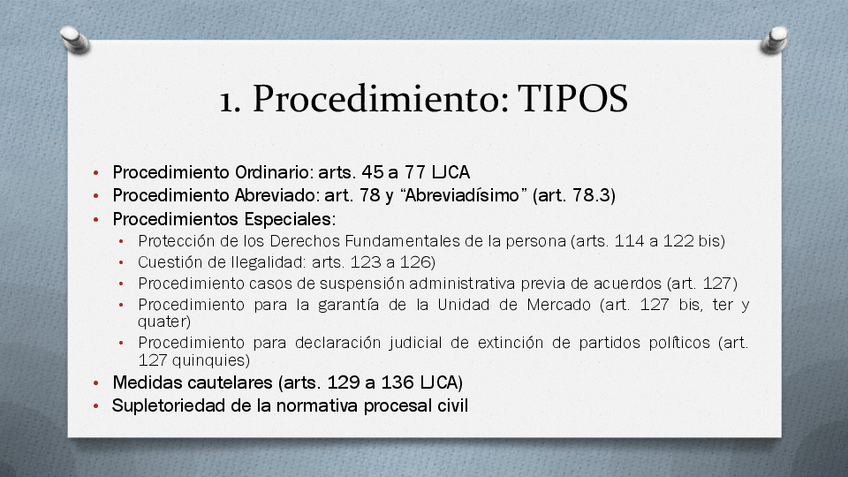 1. Procedimiento: TIPOS

• Procedimiento Ordinario: arts. 45 a 77 LJCA
• Procedimiento Abreviado: art. 78 y “Abreviadísimo” (art. 78.3)
• Procedimientos Especiales:
  • Protección de los Derechos Fundamentales de la persona (arts. 114 a 122 bis)
  • Cuestión de Ilegalidad: arts. 123 a 126)
  • Procedimiento casos de suspensión administrativa previa de acuerdos (art. 127)
  • Procedimiento para la garantía de la Unidad de Mercado (art. 127 bis, ter y quater)
  • Procedimiento para declaración judicial de extinción de partidos políticos (art. 127 quinquies)
• Medidas cautelares (arts. 129 a 136 LJCA)
• Supletoriedad de la normativa procesal civil